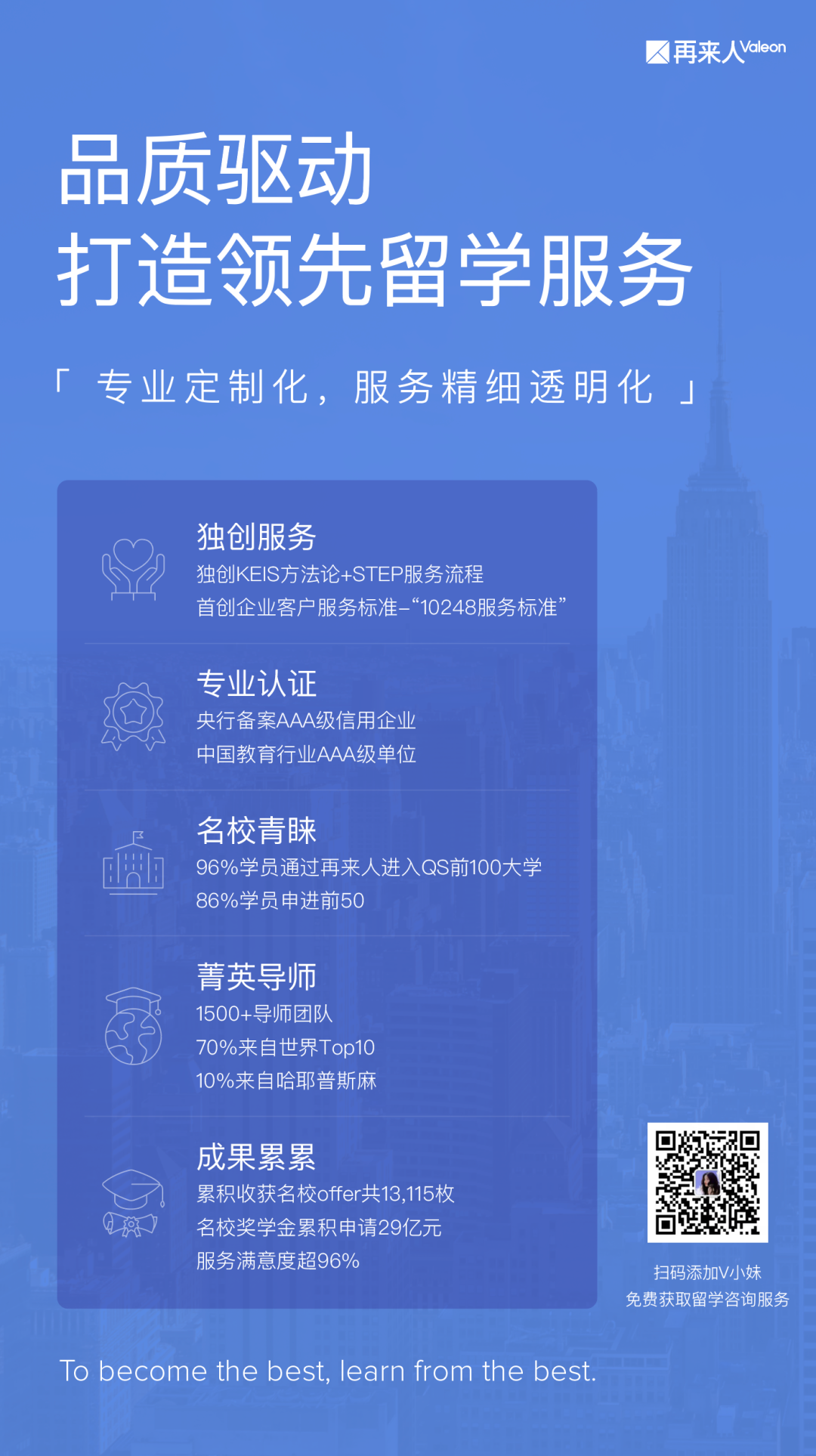 再来人Valeon

品质驱动
打造领先留学服务

「专业定制化，服务精细透明化」

独创服务
独创KEIS方法论+STEP服务流程
首创企业客户服务标准–“10248服务标准”

专业认证
央行备案AAA级信用企业
中国教育行业AAA级单位

名校青睐
96%学员通过再来人进入QS前100大学
86%学员申进前50

菁英导师
1500+导师团队
70%来自世界Top10
10%来自哈耶普斯麻

成果累累
累积收获名校offer共13,115枚
名校奖学金累积申请29亿元
服务满意度超96%

扫码添加V小妹
免费获取留学咨询服务

To become the best, learn from the best.